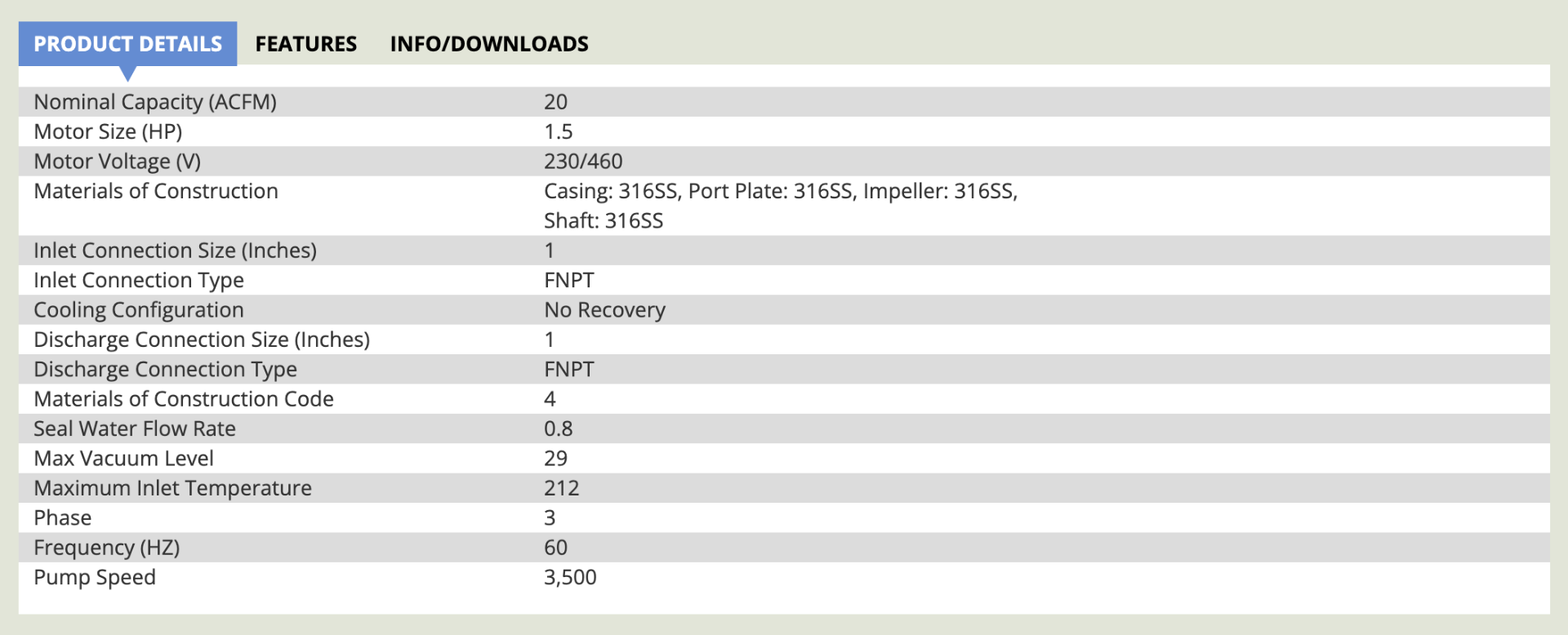 PRODUCT DETAILS FEATURES INFO/DOWNLOADS

| | |
|---|---|
| Nominal Capacity (ACFM) | 20 |
| Motor Size (HP) | 1.5 |
| Motor Voltage (V) | 230/460 |
| Materials of Construction | Casing: 316SS, Port Plate: 316SS, Impeller: 316SS, Shaft: 316SS |
| Inlet Connection Size (Inches) | 1 |
| Inlet Connection Type | FNPT |
| Cooling Configuration | No Recovery |
| Discharge Connection Size (Inches) | 1 |
| Discharge Connection Type | FNPT |
| Materials of Construction Code | 4 |
| Seal Water Flow Rate | 0.8 |
| Max Vacuum Level | 29 |
| Maximum Inlet Temperature | 212 |
| Phase | 3 |
| Frequency (HZ) | 60 |
| Pump Speed | 3,500 |